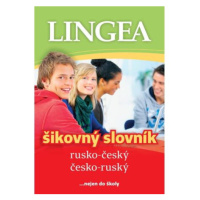 LINGEA

šikovný slovník

rusko-český
česko-ruský

...nejen do školy